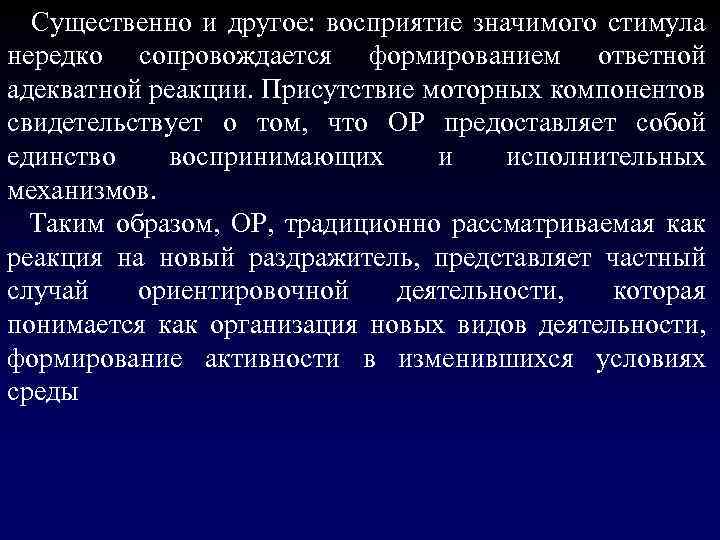 Существенно и другое: восприятие значимого стимула нередко сопровождается формированием ответной адекватной реакции. Присутствие моторных компонентов свидетельствует о том, что ОР предоставляет собой единство воспринимающих и исполнительных механизмов.

Таким образом, ОР, традиционно рассматриваемая как реакция на новый раздражитель, представляет частный случай ориентировочной деятельности, которая понимается как организация новых видов деятельности, формирование активности в изменившихся условиях среды